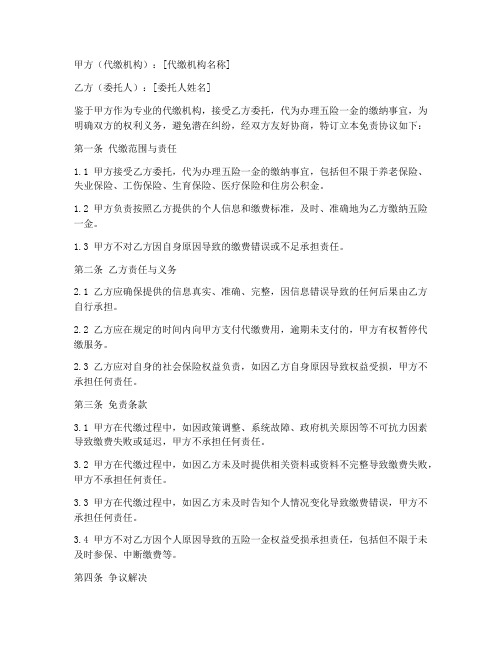 甲方（代缴机构）：[代缴机构名称]

乙方（委托人）：[委托人姓名]

鉴于甲方作为专业的代缴机构，接受乙方委托，代为办理五险一金的缴纳事宜，为明确双方的权利义务，避免潜在纠纷，经双方友好协商，特订立本免责协议如下：

第一条 代缴范围与责任

1.1 甲方接受乙方委托，代为办理五险一金的缴纳事宜，包括但不限于养老保险、失业保险、工伤保险、生育保险、医疗保险和住房公积金。

1.2 甲方负责按照乙方提供的个人信息和缴费标准，及时、准确地为乙方缴纳五险一金。

1.3 甲方不对乙方因自身原因导致的缴费错误或不足承担责任。

第二条 乙方责任与义务

2.1 乙方应确保提供的信息真实、准确、完整，因信息错误导致的任何后果由乙方自行承担。

2.2 乙方应在规定的时间内向甲方支付代缴费用，逾期未支付的，甲方有权暂停代缴服务。

2.3 乙方应对自身的社会保险权益负责，如因乙方自身原因导致权益受损，甲方不承担任何责任。

第三条 免责条款

3.1 甲方在代缴过程中，如因政策调整、系统故障、政府机关原因等不可抗力因素导致缴费失败或延迟，甲方不承担任何责任。

3.2 甲方在代缴过程中，如因乙方未及时提供相关资料或资料不完整导致缴费失败，甲方不承担任何责任。

3.3 甲方在代缴过程中，如因乙方未及时告知个人情况变化导致缴费错误，甲方不承担任何责任。

3.4 甲方不对乙方因个人原因导致的五险一金权益受损承担责任，包括但不限于未及时参保、中断缴费等。

第四条 争议解决